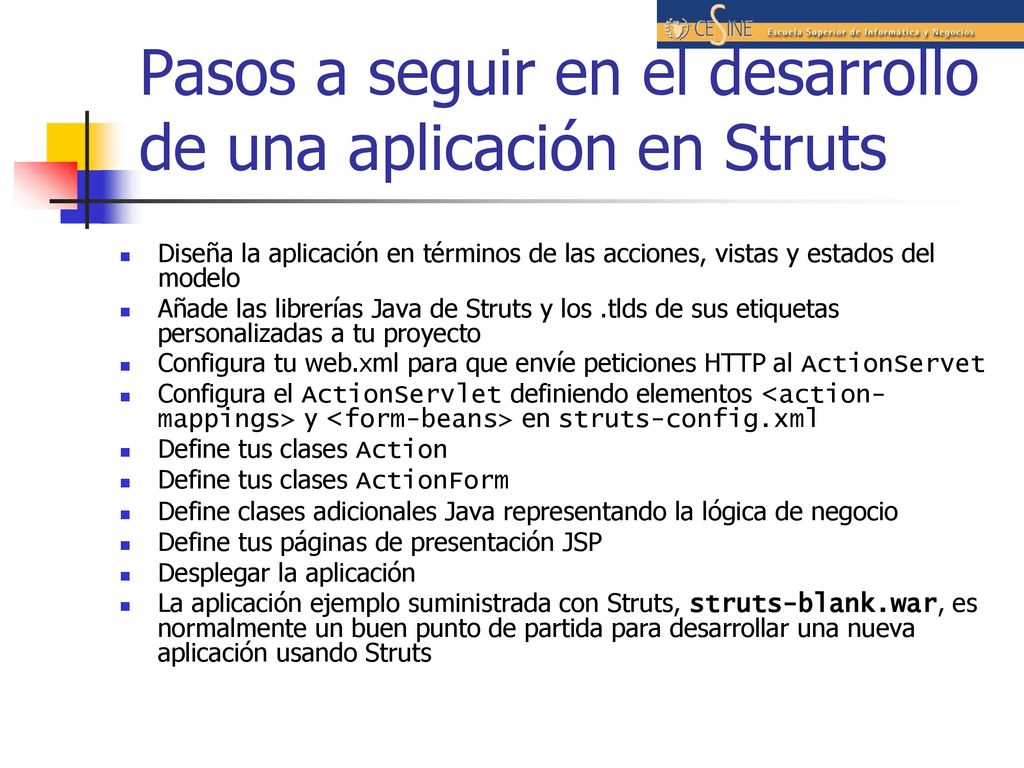 CESINE Escuela Superior de Informática y Negocios

Pasos a seguir en el desarrollo de una aplicación en Struts

Diseña la aplicación en términos de las acciones, vistas y estados del modelo

Añade las librerías Java de Struts y los .tlds de sus etiquetas personalizadas a tu proyecto

Configura tu web.xml para que envíe peticiones HTTP al ActionServet

Configura el ActionServlet definiendo elementos <action-mappings> y <form-beans> en struts-config.xml

Define tus clases Action

Define tus clases ActionForm

Define clases adicionales Java representando la lógica de negocio

Define tus páginas de presentación JSP

Desplegar la aplicación

La aplicación ejemplo suministrada con Struts, struts-blank.war, es normalmente un buen punto de partida para desarrollar una nueva aplicación usando Struts